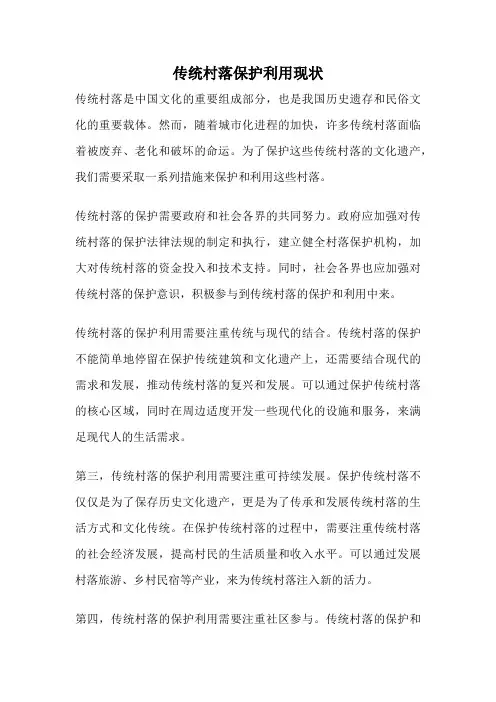 传统村落保护利用现状

传统村落是中国文化的重要组成部分，也是我国历史遗存和民俗文化的重要载体。然而，随着城市化进程的加快，许多传统村落面临着被废弃、老化和破坏的命运。为了保护这些传统村落的文化遗产，我们需要采取一系列措施来保护和利用这些村落。

传统村落的保护需要政府和社会各界的共同努力。政府应加强对传统村落的保护法律法规的制定和执行，建立健全村落保护机构，加大对传统村落的资金投入和技术支持。同时，社会各界也应加强对传统村落的保护意识，积极参与到传统村落的保护和利用中来。

传统村落的保护利用需要注重传统与现代的结合。传统村落的保护不能简单地停留在保护传统建筑和文化遗产上，还需要结合现代的需求和发展，推动传统村落的复兴和发展。可以通过保护传统村落的核心区域，同时在周边适度开发一些现代化的设施和服务，来满足现代人的生活需求。

第三，传统村落的保护利用需要注重可持续发展。保护传统村落不仅仅是为了保存历史文化遗产，更是为了传承和发展传统村落的生活方式和文化传统。在保护传统村落的过程中，需要注重传统村落的社会经济发展，提高村民的生活质量和收入水平。可以通过发展村落旅游、乡村民宿等产业，来为传统村落注入新的活力。

第四，传统村落的保护利用需要注重社区参与。传统村落的保护和